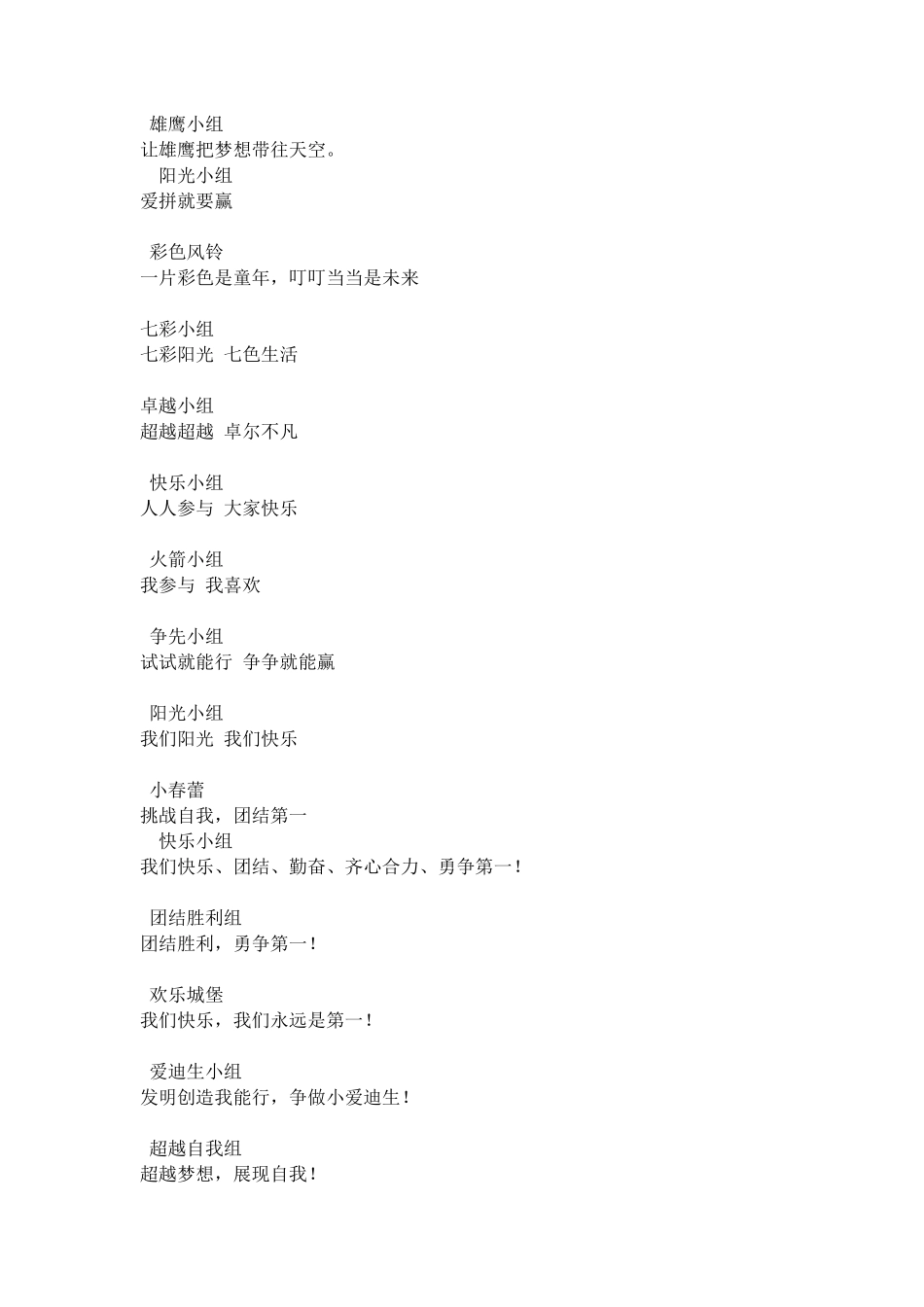 雄鹰小组
让雄鹰把梦想带往天空。
阳光小组
爱拼就要赢

彩色风铃
一片彩色是童年，叮叮当当是未来

七彩小组
七彩阳光 七色生活

卓越小组
超越超越 卓尔不凡

快乐小组
人人参与 大家快乐

火箭小组
我参与 我喜欢

争先小组
试试就能行 争争就能赢

阳光小组
我们阳光 我们快乐

小春蕾
挑战自我，团结第一
快乐小组
我们快乐、团结、勤奋、齐心合力、勇争第一！

团结胜利组
团结胜利，勇争第一！

欢乐城堡
我们快乐，我们永远是第一！

爱迪生小组
发明创造我能行，争做小爱迪生！

超越自我组
超越梦想，展现自我！